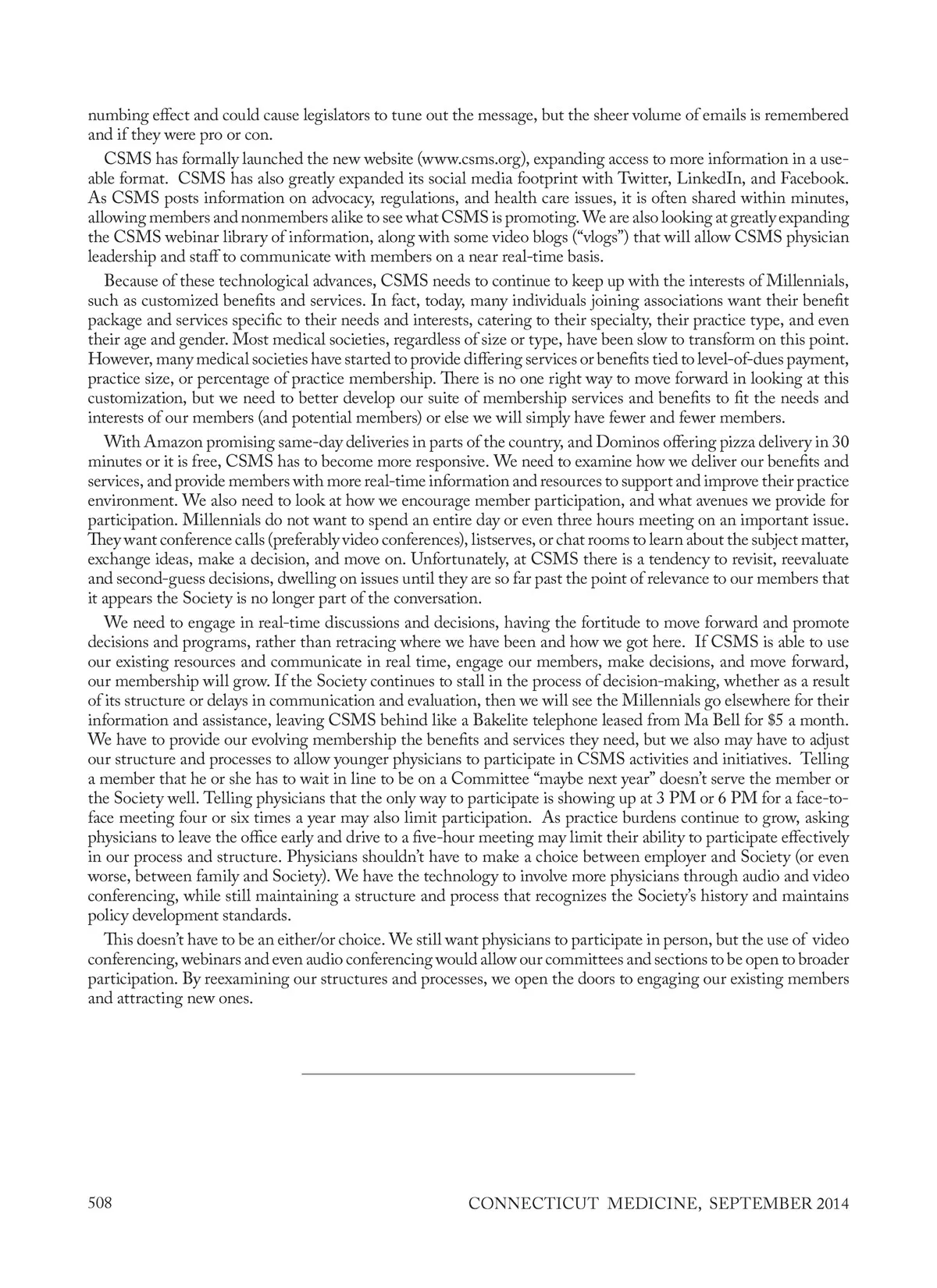 numbing effect and could cause legislators to tune out the message, but the sheer volume of emails is remembered and if they were pro or con.

CSMS has formally launched the new website (www.csms.org), expanding access to more information in a useable format. CSMS has also greatly expanded its social media footprint with Twitter, LinkedIn, and Facebook. As CSMS posts information on advocacy, regulations, and health care issues, it is often shared within minutes, allowing members and nonmembers alike to see what CSMS is promoting. We are also looking at greatly expanding the CSMS webinar library of information, along with some video blogs ("vlogs") that will allow CSMS physician leadership and staff to communicate with members on a near real-time basis.

Because of these technological advances, CSMS needs to continue to keep up with the interests of Millennials, such as customized benefits and services. In fact, today, many individuals joining associations want their benefit package and services specific to their needs and interests, catering to their specialty, their practice type, and even their age and gender. Most medical societies, regardless of size or type, have been slow to transform on this point. However, many medical societies have started to provide differing services or benefits tied to level-of-dues payment, practice size, or percentage of practice membership. There is no one right way to move forward in looking at this customization, but we need to better develop our suite of membership services and benefits to fit the needs and interests of our members (and potential members) or else we will simply have fewer and fewer members.

With Amazon promising same-day deliveries in parts of the country, and Dominos offering pizza delivery in 30 minutes or it is free, CSMS has to become more responsive. We need to examine how we deliver our benefits and services, and provide members with more real-time information and resources to support and improve their practice environment. We also need to look at how we encourage member participation, and what avenues we provide for participation. Millennials do not want to spend an entire day or even three hours meeting on an important issue. They want conference calls (preferably video conferences), listserves, or chat rooms to learn about the subject matter, exchange ideas, make a decision, and move on. Unfortunately, at CSMS there is a tendency to revisit, reevaluate and second-guess decisions, dwelling on issues until they are so far past the point of relevance to our members that it appears the Society is no longer part of the conversation.

We need to engage in real-time discussions and decisions, having the fortitude to move forward and promote decisions and programs, rather than retracing where we have been and how we got here. If CSMS is able to use our existing resources and communicate in real time, engage our members, make decisions, and move forward, our membership will grow. If the Society continues to stall in the process of decision-making, whether as a result of its structure or delays in communication and evaluation, then we will see the Millennials go elsewhere for their information and assistance, leaving CSMS behind like a Bakelite telephone leased from Ma Bell for $5 a month. We have to provide our evolving membership the benefits and services they need, but we also may have to adjust our structure and processes to allow younger physicians to participate in CSMS activities and initiatives. Telling a member that he or she has to wait in line to be on a Committee "maybe next year" doesn't serve the member or the Society well. Telling physicians that the only way to participate is showing up at 3 PM or 6 PM for a face-to-face meeting four or six times a year may also limit participation. As practice burdens continue to grow, asking physicians to leave the office early and drive to a five-hour meeting may limit their ability to participate effectively in our process and structure. Physicians shouldn't have to make a choice between employer and Society (or even worse, between family and Society). We have the technology to involve more physicians through audio and video conferencing, while still maintaining a structure and process that recognizes the Society's history and maintains policy development standards.

This doesn't have to be an either/or choice. We still want physicians to participate in person, but the use of video conferencing, webinars and even audio conferencing would allow our committees and sections to be open to broader participation. By reexamining our structures and processes, we open the doors to engaging our existing members and attracting new ones.

508 CONNECTICUT MEDICINE, SEPTEMBER 2014